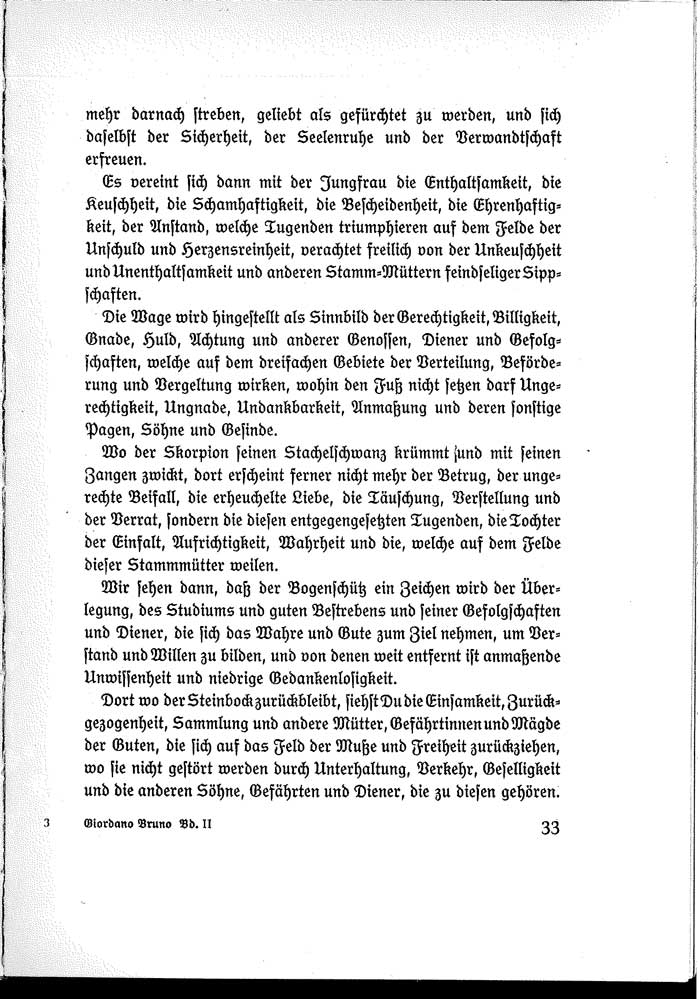 mehr darnach streben, geliebt als gefürchtet zu werden, und sich daselbst der Sicherheit, der Seelenruhe und der Verwandtschaft erfreuen.

Es vereint sich dann mit der Jungfrau die Enthaltsamkeit, die Keuschheit, die Schamhaftigkeit, die Bescheidenheit, die Ehrenhaftigkeit, der Anstand, welche Tugenden triumphieren auf dem Felde der Unschuld und Herzensreinheit, verachtet freilich von der Unkeuschheit und Unenthaltsamkeit und anderen Stamm-Müttern feindseliger Sippschaften.

Die Wage wird hingestellt als Sinnbild der Gerechtigkeit, Billigkeit, Gnade, Huld, Achtung und anderer Genossen, Diener und Gefolgschaften, welche auf dem dreifachen Gebiete der Verteilung, Beförderung und Vergeltung wirken, wohin den Fuß nicht setzen darf Ungerechtigkeit, Ungnade, Undankbarkeit, Anmaßung und deren sonstige Pagen, Söhne und Gesinde.

Wo der Skorpion seinen Stachelschwanz krümmt und mit seinen Zangen zwickt, dort erscheint ferner nicht mehr der Betrug, der ungerechte Beifall, die erheuchelte Liebe, die Täuschung, Verstellung und der Verrat, sondern die diesen entgegengesetzten Tugenden, die Tochter der Einfalt, Aufrichtigkeit, Wahrheit und die, welche auf dem Felde dieser Stammmütter weilen.

Wir sehen dann, daß der Bogenschütz ein Zeichen wird der Überlegung, des Studiums und guten Bestrebens und seiner Gefolgschaften und Diener, die sich das Wahre und Gute zum Ziel nehmen, um Verstand und Willen zu bilden, und von denen weit entfernt ist anmaßende Unwissenheit und niedrige Gedankenlosigkeit.

Dort wo der Steinbock zurückbleibt, siehst Du die Einsamkeit, Zurückgezogenheit, Sammlung und andere Mütter, Gefährtinnen und Mägde der Guten, die sich auf das Feld der Muße und Freiheit zurückziehen, wo sie nicht gestört werden durch Unterhaltung, Verkehr, Geselligkeit und die anderen Söhne, Gefährten und Diener, die zu diesen gehören.

3 Giordano Bruno Bd. II 33